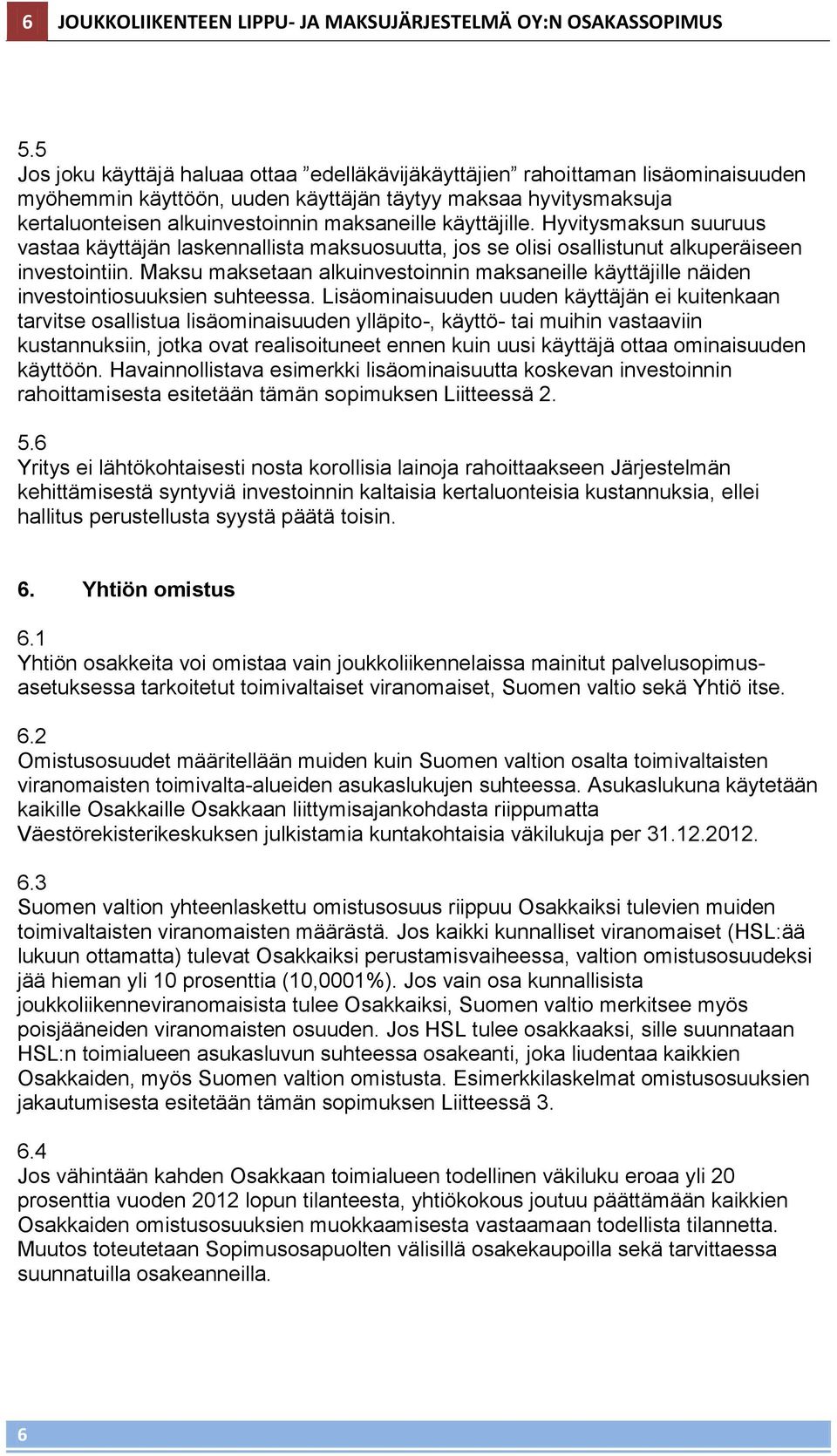 6 JOUKKOLIIKENTEEN LIPPU- JA MAKSUJÄRJESTELMÄ OY:N OSAKASSOPIMUS

5.5
Jos joku käyttäjä haluaa ottaa ”edelläkävijäkäyttäjien” rahoittaman lisäominaisuuden myöhemmin käyttöön, uuden käyttäjän täytyy maksaa hyvitysmaksuja kertaluonteisen alkuinvestoinnin maksaneille käyttäjille. Hyvitysmaksun suuruus vastaa käyttäjän laskennallista maksuosuutta, jos se olisi osallistunut alkuperäiseen investointiin. Maksu maksetaan alkuinvestoinnin maksaneille käyttäjille näiden investointiosuuksien suhteessa. Lisäominaisuuden uuden käyttäjän ei kuitenkaan tarvitse osallistua lisäominaisuuden ylläpito-, käyttö- tai muihin vastaaviin kustannuksiin, jotka ovat realisoituneet ennen kuin uusi käyttäjä ottaa ominaisuuden käyttöön. Havainnollistava esimerkki lisäominaisuutta koskevan investoinnin rahoittamisesta esitetään tämän sopimuksen Liitteessä 2.

5.6
Yritys ei lähtökohtaisesti nosta korollisia lainoja rahoittaakseen Järjestelmän kehittämisestä syntyviä investoinnin kaltaisia kertaluonteisia kustannuksia, ellei hallitus perustellusta syystä päätä toisin.

6. Yhtiön omistus

6.1
Yhtiön osakkeita voi omistaa vain joukkoliikennelaissa mainitut palvelusopimusasetuksessa tarkoitetut toimivaltaiset viranomaiset, Suomen valtio sekä Yhtiö itse.

6.2
Omistusosuudet määritellään muiden kuin Suomen valtion osalta toimivaltaisten viranomaisten toimivalta-alueiden asukaslukujen suhteessa. Asukaslukuna käytetään kaikille Osakkaille Osakkaan liittymisajankohdasta riippumatta Väestörekisterikeskuksen julkistamia kuntakohtaisia väkilukuja per 31.12.2012.

6.3
Suomen valtion yhteenlaskettu omistusosuus riippuu Osakkaiksi tulevien muiden toimivaltaisten viranomaisten määrästä. Jos kaikki kunnalliset viranomaiset (HSL:ää lukuun ottamatta) tulevat Osakkaiksi perustamisvaiheessa, valtion omistusosuudeksi jää hieman yli 10 prosenttia (10,0001%). Jos vain osa kunnallisista joukkoliikenneviranomaisista tulee Osakkaiksi, Suomen valtio merkitsee myös poisjääneiden viranomaisten osuuden. Jos HSL tulee osakkaaksi, sille suunnataan HSL:n toimialueen asukasluvun suhteessa osakeanti, joka liudentaa kaikkien Osakkaiden, myös Suomen valtion omistusta. Esimerkkilaskelmat omistusosuuksien jakautumisesta esitetään tämän sopimuksen Liitteessä 3.

6.4
Jos vähintään kahden Osakkaan toimialueen todellinen väkiluku eroaa yli 20 prosenttia vuoden 2012 lopun tilanteesta, yhtiökokous joutuu päättämään kaikkien Osakkaiden omistusosuuksien muokkaamisesta vastaamaan todellista tilannetta. Muutos toteutetaan Sopimusosapuolten välisillä osakekaupoilla sekä tarvittaessa suunnatuilla osakeanneilla.

6